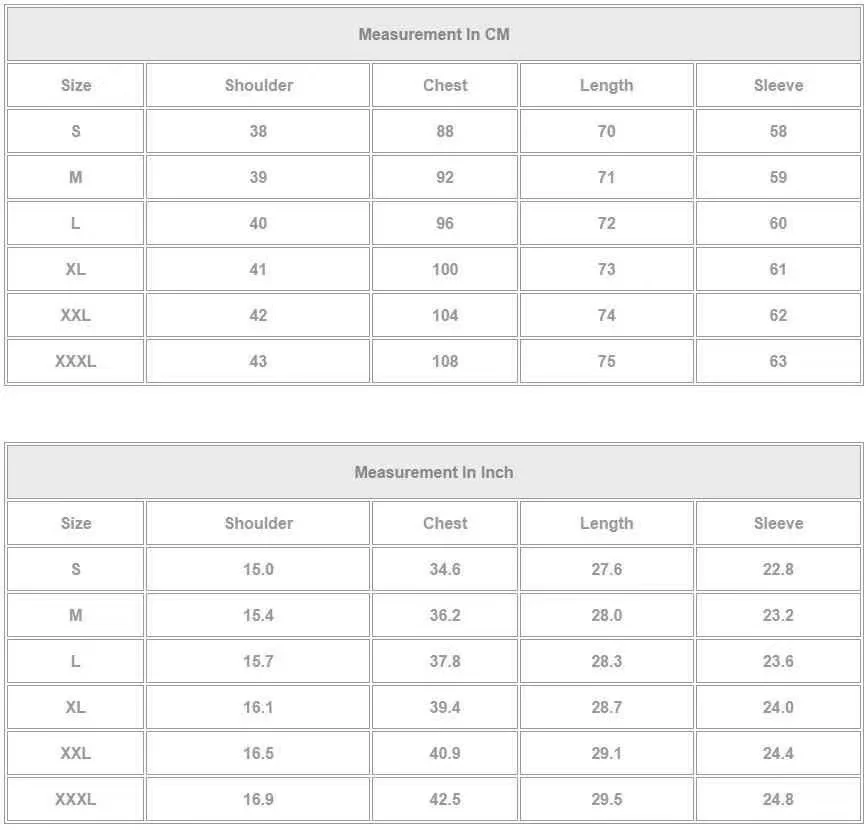 Measurement In CM

| Size | Shoulder | Chest | Length | Sleeve |
|---|---|---|---|---|
| S | 38 | 88 | 70 | 58 |
| M | 39 | 92 | 71 | 59 |
| L | 40 | 96 | 72 | 60 |
| XL | 41 | 100 | 73 | 61 |
| XXL | 42 | 104 | 74 | 62 |
| XXXL | 43 | 108 | 75 | 63 |

Measurement In Inch

| Size | Shoulder | Chest | Length | Sleeve |
|---|---|---|---|---|
| S | 15.0 | 34.6 | 27.6 | 22.8 |
| M | 15.4 | 36.2 | 28.0 | 23.2 |
| L | 15.7 | 37.8 | 28.3 | 23.6 |
| XL | 16.1 | 39.4 | 28.7 | 24.0 |
| XXL | 16.5 | 40.9 | 29.1 | 24.4 |
| XXXL | 16.9 | 42.5 | 29.5 | 24.8 |